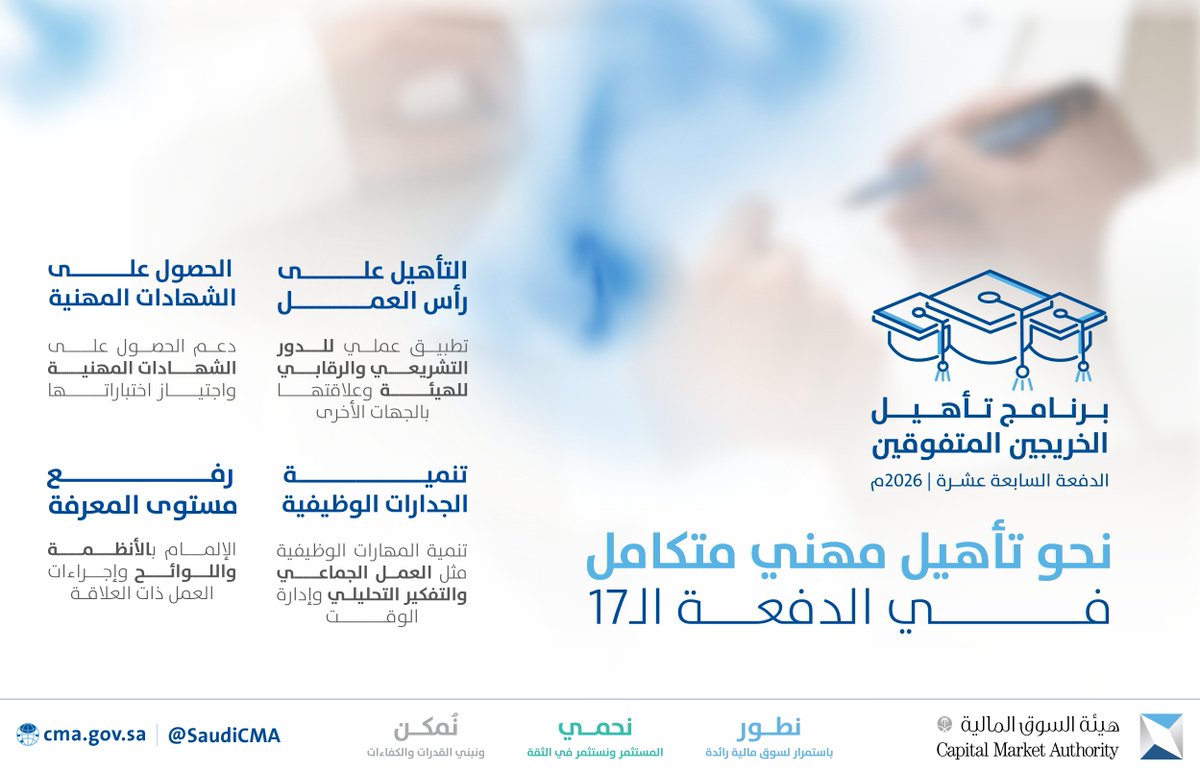 برنامج تأهيل
الخريجين المتفوقين
الدفعة السابعة عشرة | 2026م

نحو تأهيل مهني متكامل
في الدفعة الـ17

التأهيل على
رأس العمل

تطبيق عملي للدور التشريعي والرقابي للهيئة وعلاقتها بالجهات الأخرى

الحصول على
الشهادات المهنية

دعم الحصول على الشهادات المهنية واجتياز اختباراتها

تنمية
الجدارات الوظيفية

تنمية المهارات الوظيفية مثل العمل الجماعي والتفكير التحليلي وإدارة الوقت

رفع
مستوى المعرفة

الإلمام بالأنظمة واللوائح وإجراءات العمل ذات العلاقة

هيئة السوق المالية
Capital Market Authority

نطور
باستمرار لسوق مالية رائدة

نحمي
المستثمر ونستثمر في الثقة

نُمكن
ونبني القدرات والكفاءات

@SaudiCMA
cma.gov.sa